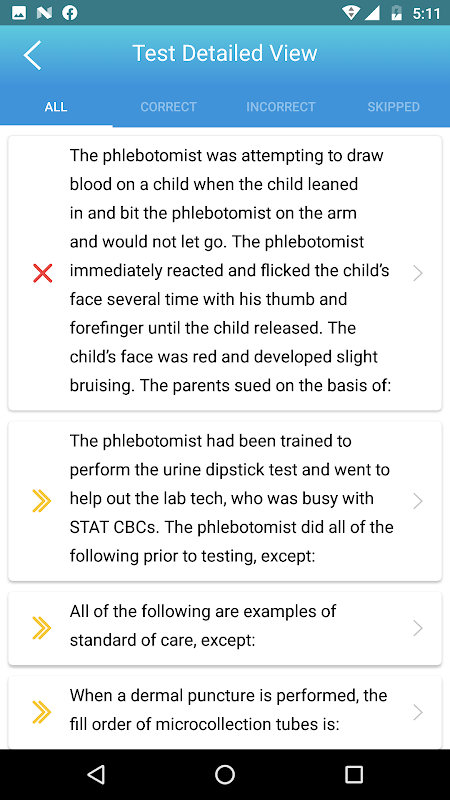 5:11

Test Detailed View

ALL
CORRECT
INCORRECT
SKIPPED

The phlebotomist was attempting to draw blood on a child when the child leaned in and bit the phlebotomist on the arm and would not let go. The phlebotomist immediately reacted and flicked the child's face several time with his thumb and forefinger until the child released. The child's face was red and developed slight bruising. The parents sued on the basis of:

The phlebotomist had been trained to perform the urine dipstick test and went to help out the lab tech, who was busy with STAT CBCs. The phlebotomist did all of the following prior to testing, except:

All of the following are examples of standard of care, except:

When a dermal puncture is performed, the fill order of microcollection tubes is: